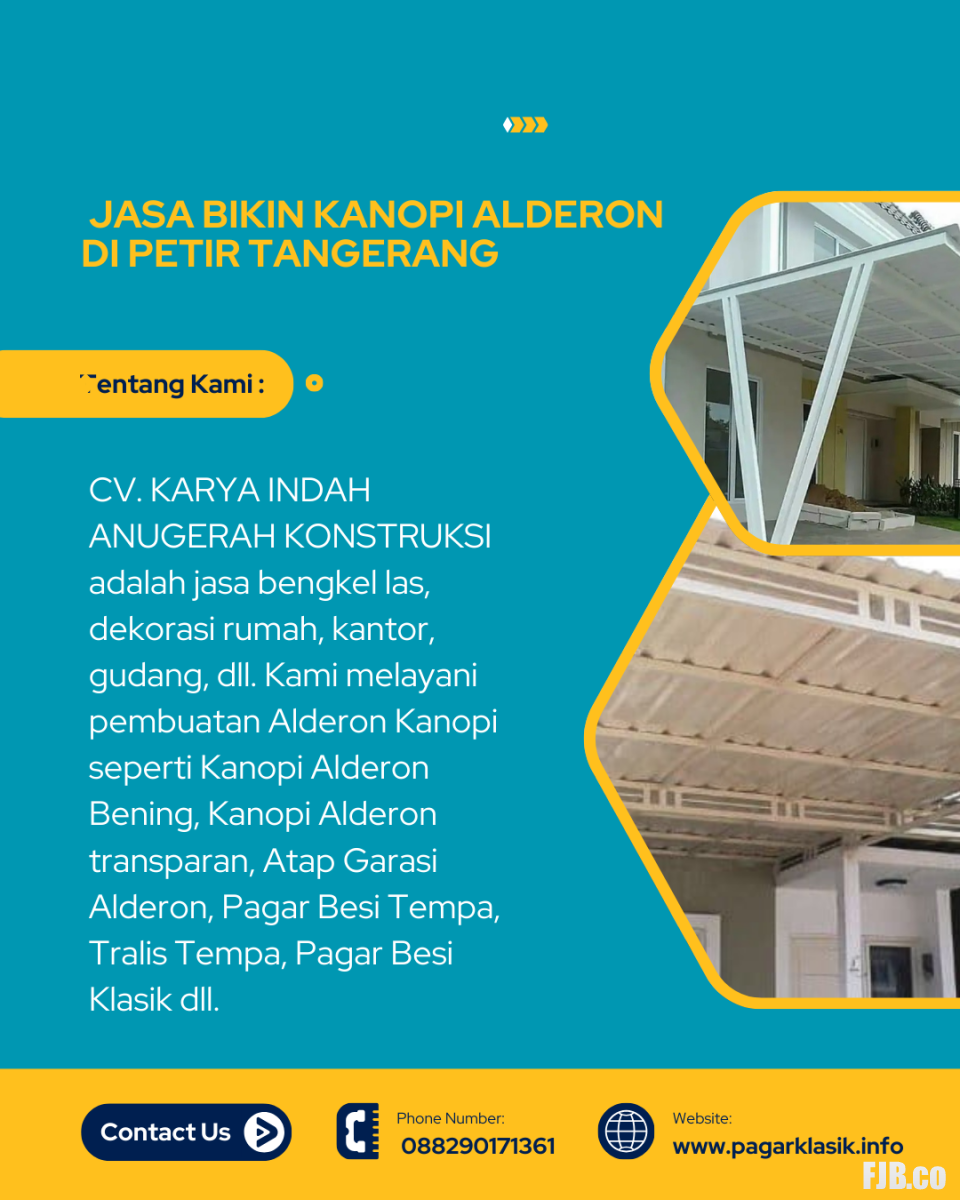 JASA BIKIN KANOPI ALDERON DI PETIR TANGERANG

Tentang Kami :

CV. KARYA INDAH ANUGERAH KONSTRUKSI adalah jasa bengkel las, dekorasi rumah, kantor, gudang, dll. Kami melayani pembuatan Alderon Kanopi seperti Kanopi Alderon Bening, Kanopi Alderon transparan, Atap Garasi Alderon, Pagar Besi Tempa, Tralis Tempa, Pagar Besi Klasik dll.

Contact Us

Phone Number:
088290171361

Website:
www.pagarklasik.info

FJB.co